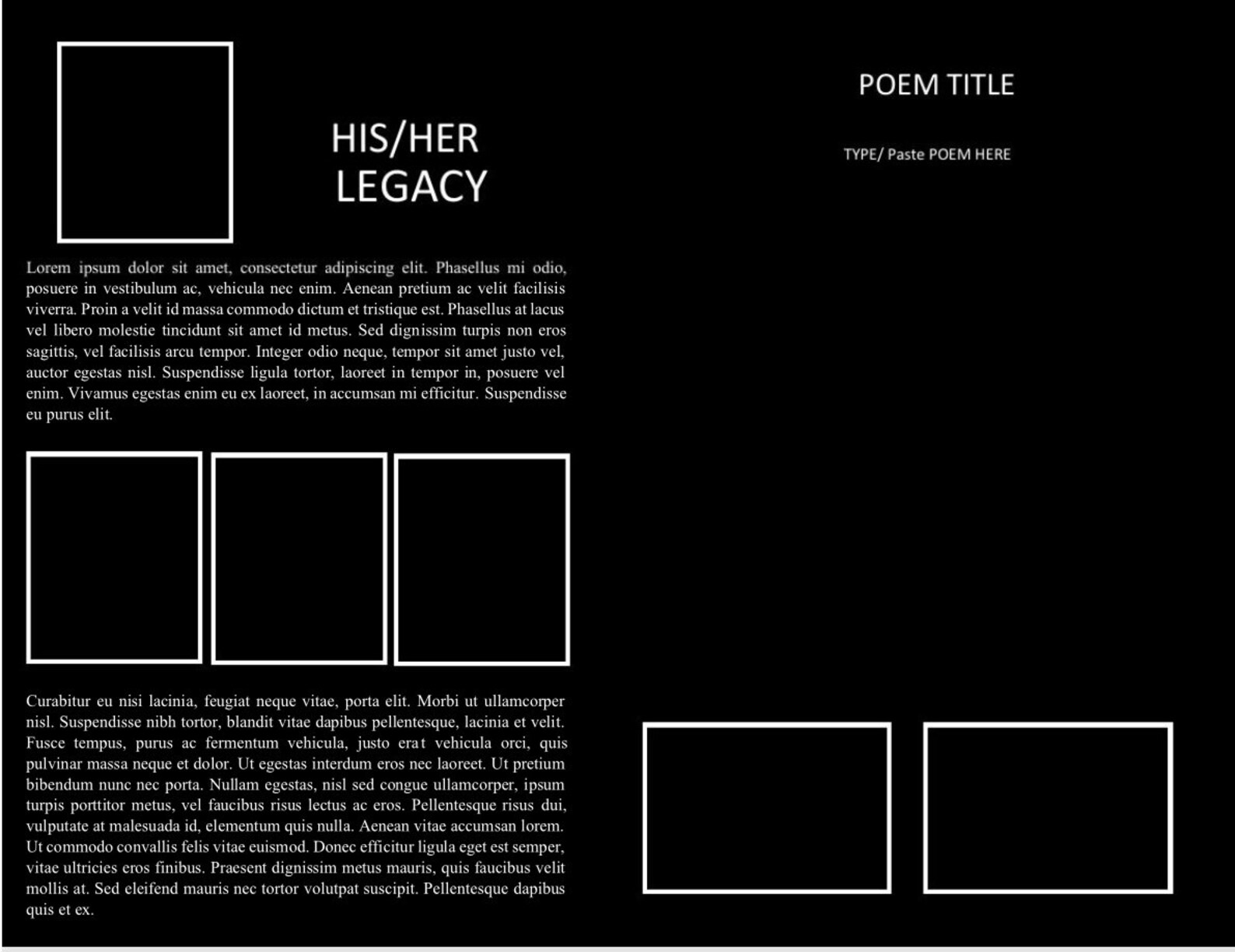 HIS/HER
LEGACY

Lorem ipsum dolor sit amet, consectetur adipiscing elit. Phasellus mi odio, posuere in vestibulum ac, vehicula nec enim. Aenean pretium ac velit facilisis viverra. Proin a velit id massa commodo dictum et tristique est. Phasellus at lacus vel libero molestie tincidunt sit amet id metus. Sed dignissim turpis non eros sagittis, vel facilisis arcu tempor. Integer odio neque, tempor sit amet justo vel, auctor egestas nisl. Suspendisse ligula tortor, laoreet in tempor in, posuere vel enim. Vivamus egestas enim eu ex laoreet, in accumsan mi efficitur. Suspendisse eu purus elit.

Curabitur eu nisi lacinia, feugiat neque vitae, porta elit. Morbi ut ullamcorper nisl. Suspendisse nibh tortor, blandit vitae dapibus pellentesque, lacinia et velit. Fusce tempus, purus ac fermentum vehicula, justo erat vehicula orci, quis pulvinar massa neque et dolor. Ut egestas interdum eros nec laoreet. Ut pretium bibendum nunc nec porta. Nullam egestas, nisl sed congue ullamcorper, ipsum turpis porttitor metus, vel faucibus risus lectus ac eros. Pellentesque risus dui, vulputate at malesuada id, elementum quis nulla. Aenean vitae accumsan lorem. Ut commodo convallis felis vitae euismod. Donec efficitur ligula eget est semper, vitae ultricies eros finibus. Praesent dignissim metus mauris, quis faucibus velit mollis at. Sed eleifend mauris nec tortor volutpat suscipit. Pellentesque dapibus quis et ex.

POEM TITLE

TYPE/ Paste POEM HERE